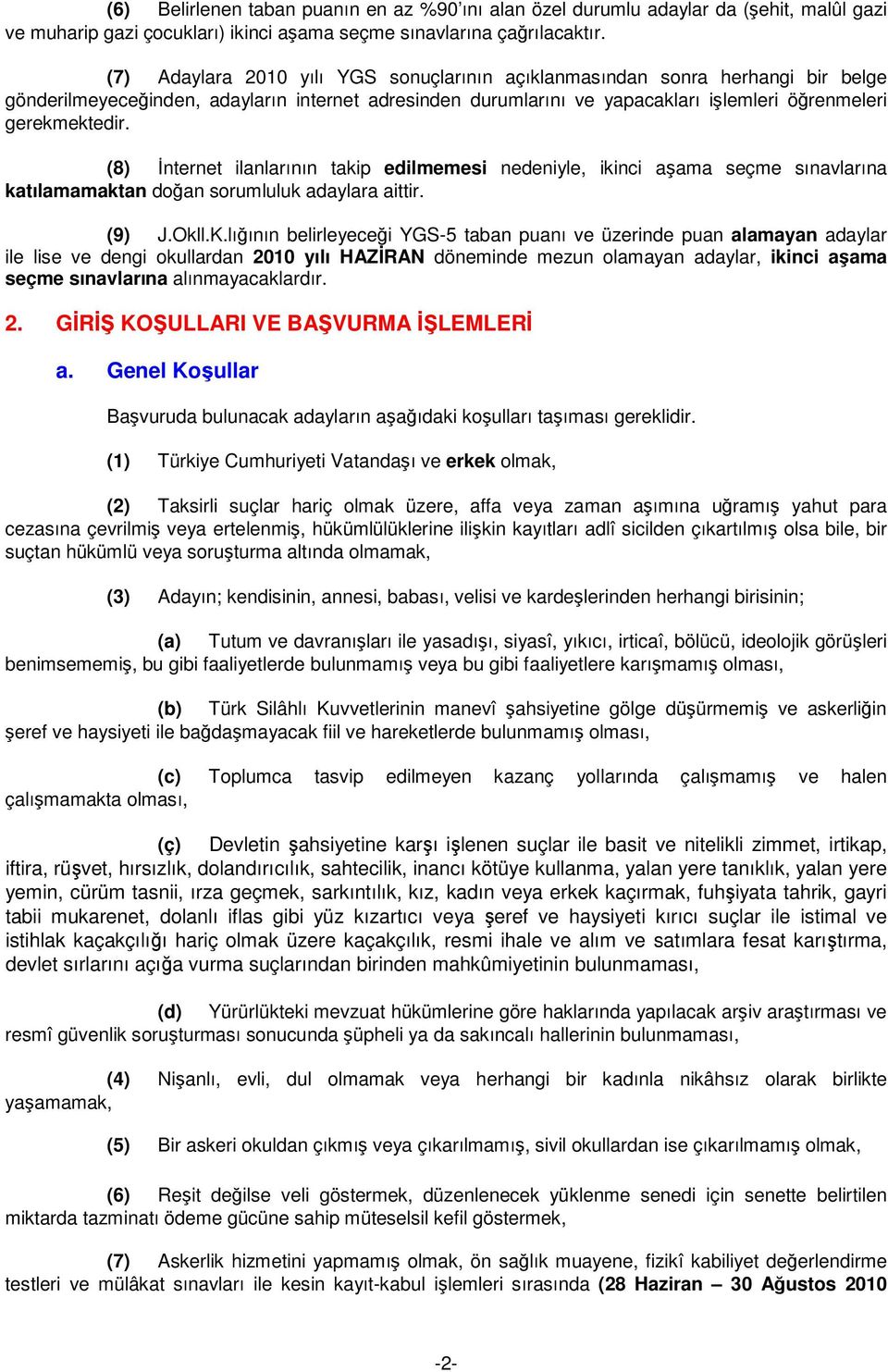 (6) Belirlenen taban puanın en az %90'ını alan özel durumlu adaylar da (şehit, malûl gazi ve muharip gazi çocukları) ikinci aşama seçme sınavlarına çağrılacaktır.

(7) Adaylara 2010 yılı YGS sonuçlarının açıklanmasından sonra herhangi bir belge gönderilmeyeceğinden, adayların internet adresinden durumlarını ve yapacakları işlemleri öğrenmeleri gerekmektedir.

(8) İnternet ilanlarının takip edilmemesi nedeniyle, ikinci aşama seçme sınavlarına katılamamaktan doğan sorumluluk adaylara aittir.

(9) J.Okll.K.lığının belirleyeceği YGS-5 taban puanı ve üzerinde puan alamayan adaylar ile lise ve dengi okullardan 2010 yılı HAZİRAN döneminde mezun olamayan adaylar, ikinci aşama seçme sınavlarına alınmayacaklardır.

2. GİRİŞ KOŞULLARI VE BAŞVURMA İŞLEMLERİ

a. Genel Koşullar

Başvuruda bulunacak adayların aşağıdaki koşulları taşıması gereklidir.

(1) Türkiye Cumhuriyeti Vatandaşı ve erkek olmak,

(2) Taksirli suçlar hariç olmak üzere, affa veya zaman aşımına uğramış yahut para cezasına çevrilmiş veya ertelenmiş, hükümlülüklerine ilişkin kayıtları adlî sicilden çıkartılmış olsa bile, bir suçtan hükümlü veya soruşturma altında olmamak,

(3) Adayın; kendisinin, annesi, babası, velisi ve kardeşlerinden herhangi birisinin;

(a) Tutum ve davranışları ile yasadışı, siyasî, yıkıcı, irticaî, bölücü, ideolojik görüşleri benimsememiş, bu gibi faaliyetlerde bulunmamış veya bu gibi faaliyetlere karışmamış olması,

(b) Türk Silâhlı Kuvvetlerinin manevî şahsiyetine gölge düşürmemiş ve askerliğin şeref ve haysiyeti ile bağdaşmayacak fiil ve hareketlerde bulunmamış olması,

(c) Toplumca tasvip edilmeyen kazanç yollarında çalışmamış ve halen çalışmamakta olması,

(ç) Devletin şahsiyetine karşı işlenen suçlar ile basit ve nitelikli zimmet, irtikap, iftira, rüşvet, hırsızlık, dolandırıcılık, sahtecilik, inancı kötüye kullanma, yalan yere tanıklık, yalan yere yemin, cürüm tasnii, ırza geçmek, sarkıntılık, kız, kadın veya erkek kaçırmak, fuhşiyata tahrik, gayri tabii mukarenet, dolanlı iflas gibi yüz kızartıcı veya şeref ve haysiyeti kırıcı suçlar ile istimal ve istihlak kaçakçılığı hariç olmak üzere kaçakçılık, resmi ihale ve alım ve satımlara fesat karıştırma, devlet sırlarını açığa vurma suçlarından birinden mahkûmiyetinin bulunmaması,

(d) Yürürlükteki mevzuat hükümlerine göre haklarında yapılacak arşiv araştırması ve resmî güvenlik soruşturması sonucunda şüpheli ya da sakıncalı hallerinin bulunmaması,

(4) Nişanlı, evli, dul olmamak veya herhangi bir kadınla nikâhsız olarak birlikte yaşamamak,

(5) Bir askeri okuldan çıkmış veya çıkarılmamış, sivil okullardan ise çıkarılmamış olmak,

(6) Reşit değilse veli göstermek, düzenlenecek yüklenme senedi için senette belirtilen miktarda tazminatı ödeme gücüne sahip müteselsil kefil göstermek,

(7) Askerlik hizmetini yapmamış olmak, ön sağlık muayene, fizikî kabiliyet değerlendirme testleri ve mülâkat sınavları ile kesin kayıt-kabul işlemleri sırasında (28 Haziran – 30 Ağustos 2010

-2-